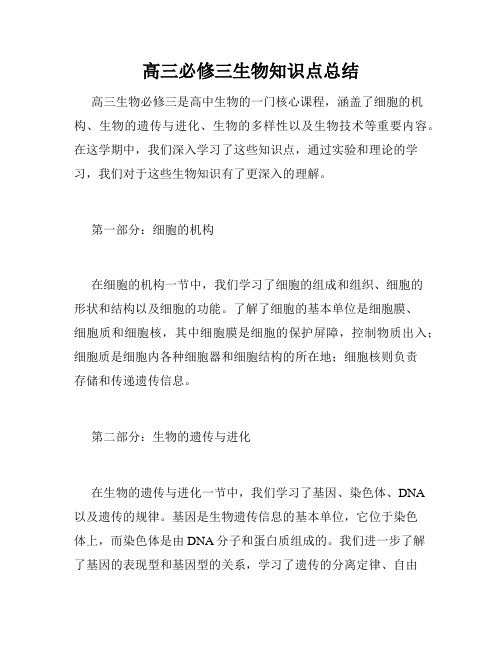 高三必修三生物知识点总结

高三生物必修三是高中生物的一门核心课程，涵盖了细胞的机构、生物的遗传与进化、生物的多样性以及生物技术等重要内容。在这学期中，我们深入学习了这些知识点，通过实验和理论的学习，我们对于这些生物知识有了更深入的理解。

第一部分：细胞的机构

在细胞的机构一节中，我们学习了细胞的组成和组织、细胞的形状和结构以及细胞的功能。了解了细胞的基本单位是细胞膜、细胞质和细胞核，其中细胞膜是细胞的保护屏障，控制物质出入；细胞质是细胞内各种细胞器和细胞结构的所在地；细胞核则负责存储和传递遗传信息。

第二部分：生物的遗传与进化

在生物的遗传与进化一节中，我们学习了基因、染色体、DNA以及遗传的规律。基因是生物遗传信息的基本单位，它位于染色体上，而染色体是由DNA分子和蛋白质组成的。我们进一步了解了基因的表现型和基因型的关系，学习了遗传的分离定律、自由